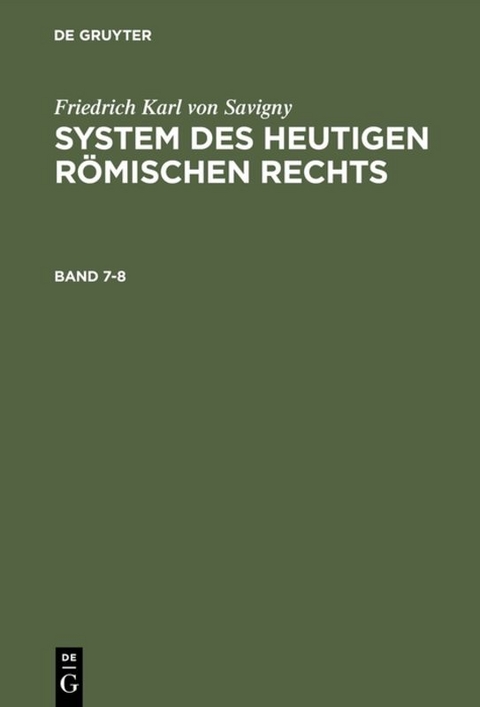 DE GRUYTER

Friedrich Karl von Savigny
SYSTEM DES HEUTIGEN RÖMISCHEN RECHTS

BAND 7-8

DE
G